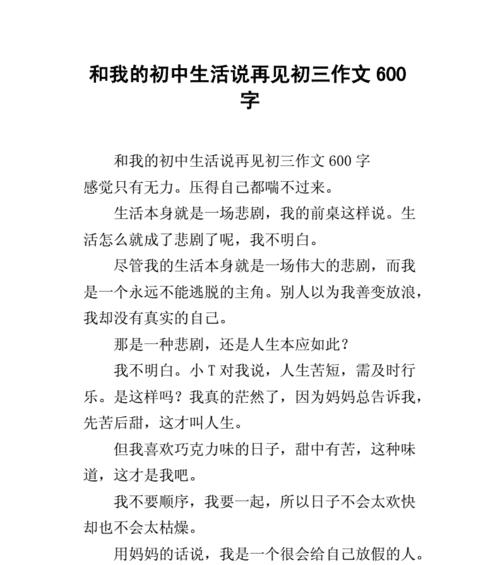 和我的初中生活说再见初三作文 600 字

和我的初中生活说再见初三作文 600 字
感觉只有无力。压得自己都喘不过来。

生活本身就是一场悲剧，我的前桌这样说。生活怎么就成了悲剧了呢，我不明白。

尽管我的生活本身就是一场伟大的悲剧，而我是一个永远不能逃脱的主角。别人以为我善变放浪，我却没有真实的自己。

那是一种悲剧，还是人生本应如此？

我不明白。小 T 对我说，人生苦短，需及时行乐。是这样吗？我真的茫然了，因为妈妈总告诉我，先苦后甜，这才叫人生。

但我喜欢巧克力味的日子，甜中有苦，这种味道，这才是我吧。

我不要顺序，我要一起，所以日子不会太欢快却也不会太枯燥。

用妈妈的话说，我是一个很会给自己放假的人。